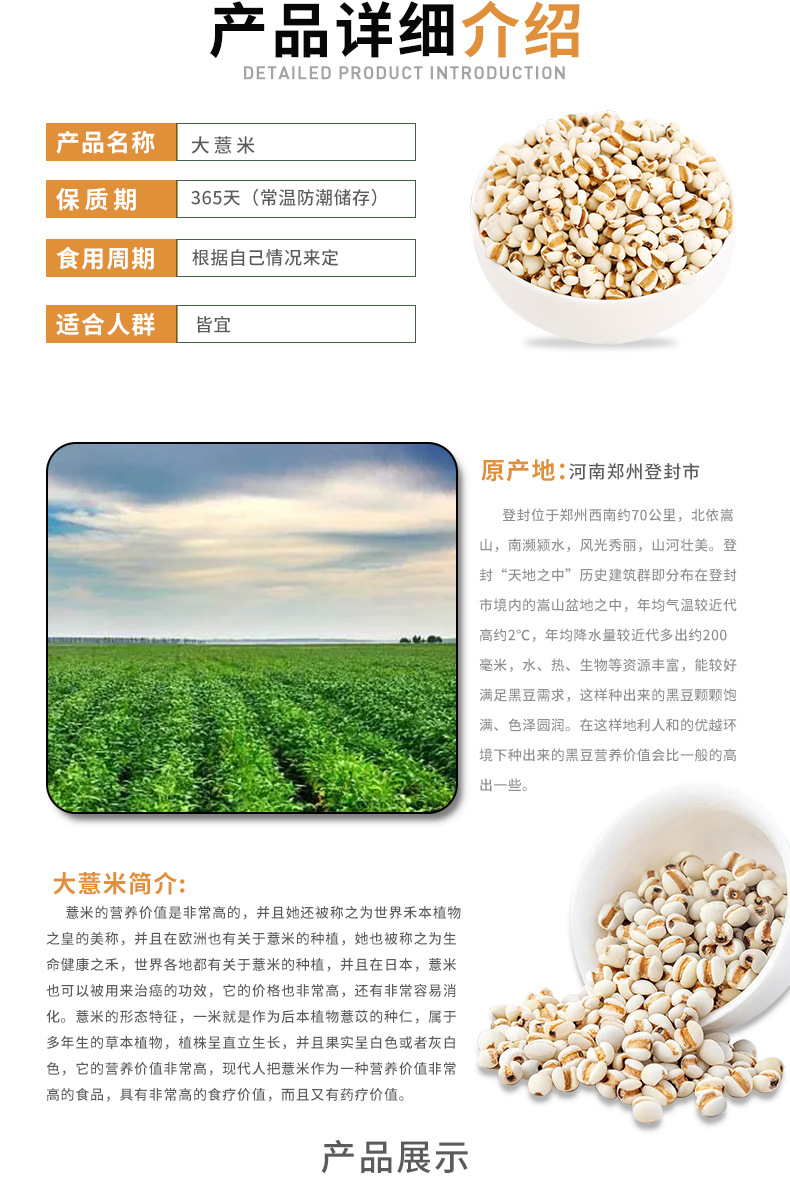 产品详细介绍
DETAILED PRODUCT INTRODUCTION

| 产品名称 | 大薏米 |
|---|---|
| 保质期 | 365天（常温防潮储存） |
| 食用周期 | 根据自己情况来定 |
| 适合人群 | 皆宜 |

原产地:河南郑州登封市

登封位于郑州西南约70公里，北依嵩山，南濒颍水，风光秀丽，山河壮美。登封“天地之中”历史建筑群即分布在登封市境内的嵩山盆地之中，年均气温较近代高约2°C，年均降水量较近代多出约200毫米，水、热、生物等资源丰富，能较好满足黑豆需求，这样种出来的黑豆颗颗饱满、色泽圆润。在这样地利人和的优越环境下种出来的黑豆营养价值会比一般的高出一些。

大薏米简介:

薏米的营养价值是非常高的，并且她还被称之为世界禾本植物之皇的美称，并且在欧洲也有关于薏米的种植，她也被称之为生命健康之禾，世界各地都有关于薏米的种植，并且在日本，薏米也可以被用来治癌的功效，它的价格也非常高，还有非常容易消化。薏米的形态特征，一米就是作为后本植物薏苡的种仁，属于多年生的草本植物，植株呈直立生长，并且果实呈白色或者灰白色，它的营养价值非常高，现代人把薏米作为一种营养价值非常高的食品，具有非常高的食疗价值，而且又有药疗价值。

产品展示